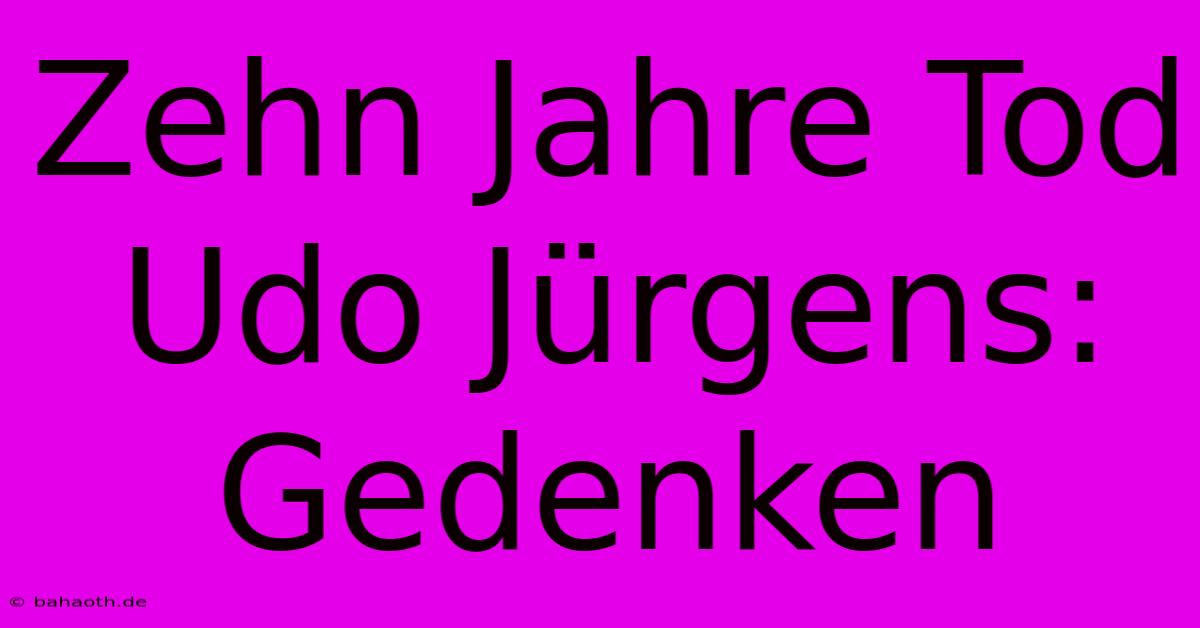 Zehn Jahre Tod Udo Jürgens: Gedenken

© bahaoth.de